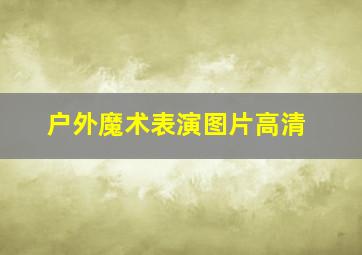 户外魔术表演图片高清